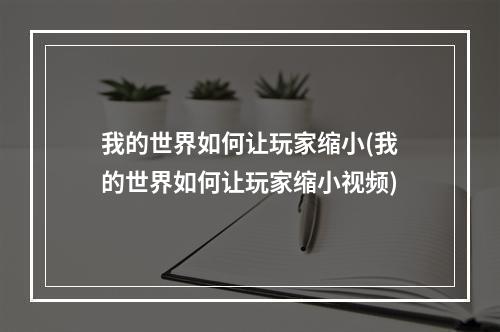 我的世界如何让玩家缩小(我的世界如何让玩家缩小视频)